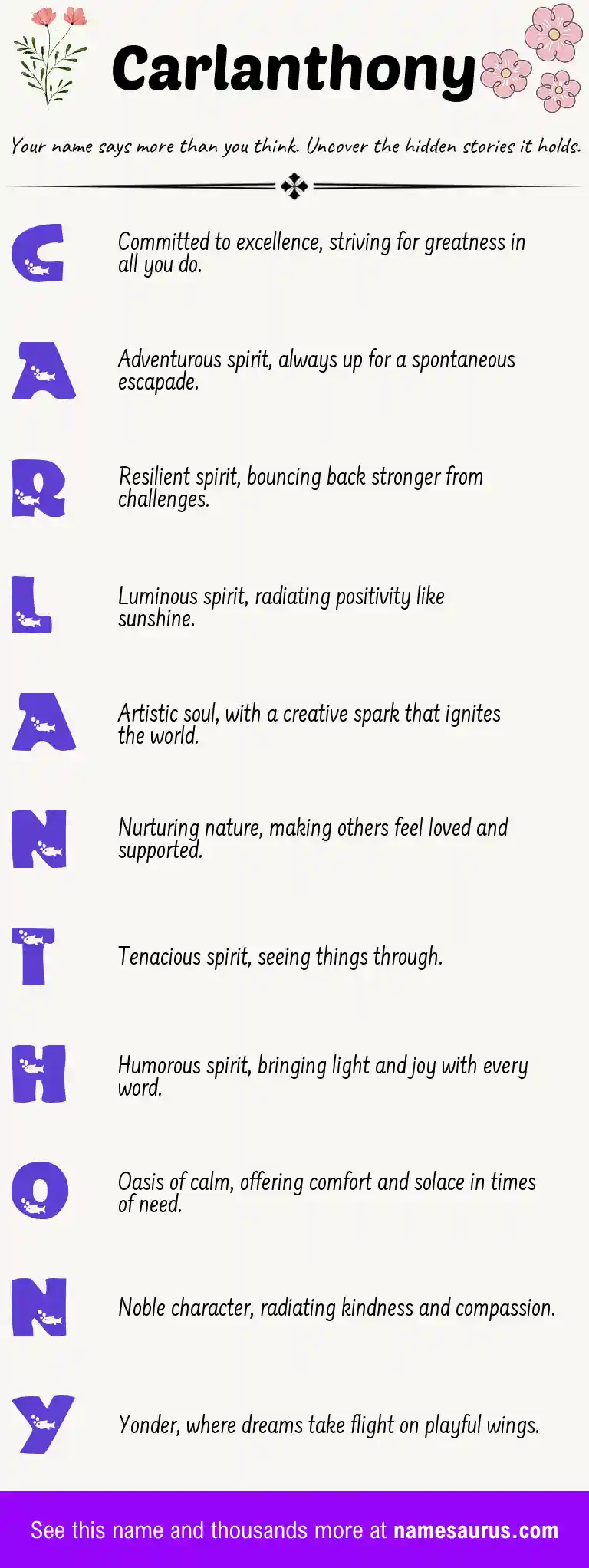 Carlanthony

Your name says more than you think. Uncover the hidden stories it holds.

C Committed to excellence, striving for greatness in all you do.

A Adventurous spirit, always up for a spontaneous escapade.

R Resilient spirit, bouncing back stronger from challenges.

L Luminous spirit, radiating positivity like sunshine.

A Artistic soul, with a creative spark that ignites the world.

N Nurturing nature, making others feel loved and supported.

T Tenacious spirit, seeing things through.

H Humorous spirit, bringing light and joy with every word.

O Oasis of calm, offering comfort and solace in times of need.

N Noble character, radiating kindness and compassion.

Y Yonder, where dreams take flight on playful wings.

See this name and thousands more at namesaurus.com